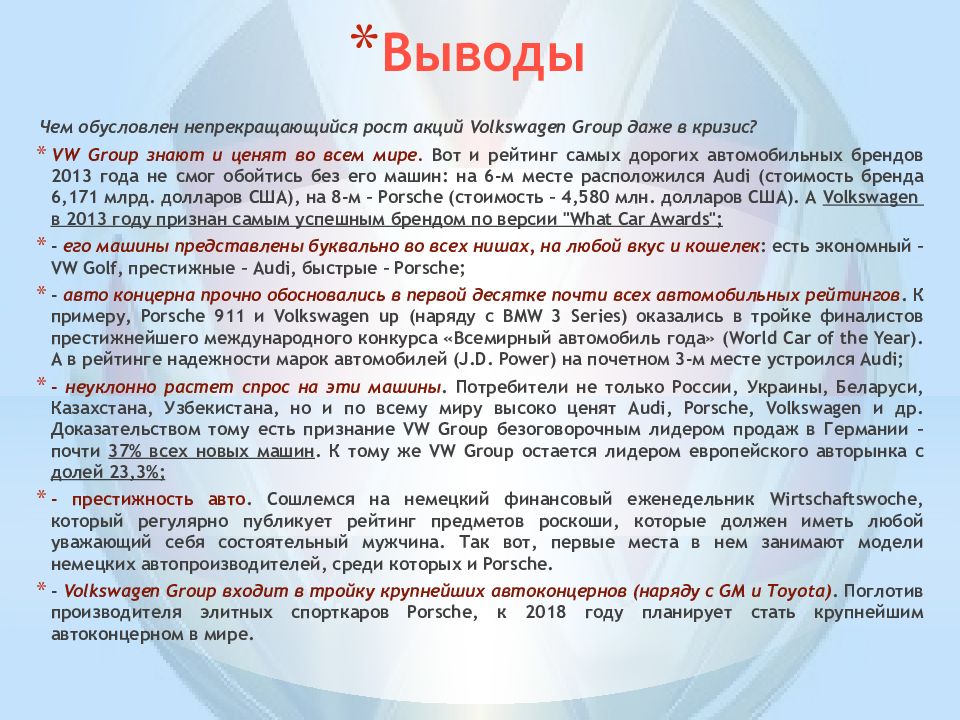 *Выводы

Чем обусловлен непрекращающийся рост акций Volkswagen Group даже в кризис?

* VW Group знают и ценят во всем мире. Вот и рейтинг самых дорогих автомобильных брендов 2013 года не смог обойтись без его машин: на 6-м месте расположился Audi (стоимость бренда 6,171 млрд. долларов США), на 8-м – Porsche (стоимость – 4,580 млн. долларов США). А Volkswagen в 2013 году признан самым успешным брендом по версии "What Car Awards";

* - его машины представлены буквально во всех нишах, на любой вкус и кошелек: есть экономный – VW Golf, престижные – Audi, быстрые – Porsche;

* - авто концерна прочно обосновались в первой десятке почти всех автомобильных рейтингов. К примеру, Porsche 911 и Volkswagen up (наряду с BMW 3 Series) оказались в тройке финалистов престижнейшего международного конкурса «Всемирный автомобиль года» (World Car of the Year). А в рейтинге надежности марок автомобилей (J.D. Power) на почетном 3-м месте устроился Audi;

* - неуклонно растет спрос на эти машины. Потребители не только России, Украины, Беларуси, Казахстана, Узбекистана, но и по всему миру высоко ценят Audi, Porsche, Volkswagen и др. Доказательством тому есть признание VW Group безоговорочным лидером продаж в Германии – почти 37% всех новых машин. К тому же VW Group остается лидером европейского авторынка с долей 23,3%;

* - престижность авто. Сошлемся на немецкий финансовый еженедельник Wirtschaftswoche, который регулярно публикует рейтинг предметов роскоши, которые должен иметь любой уважающий себя состоятельный мужчина. Так вот, первые места в нем занимают модели немецких автопроизводителей, среди которых и Porsche.

* - Volkswagen Group входит в тройку крупнейших автоконцернов (наряду с GM и Toyota). Поглотив производителя элитных спорткаров Porsche, к 2018 году планирует стать крупнейшим автоконцерном в мире.